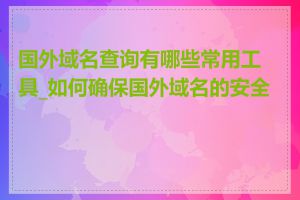 国外域名查询有哪些常用工具_如何确保国外域名的安全